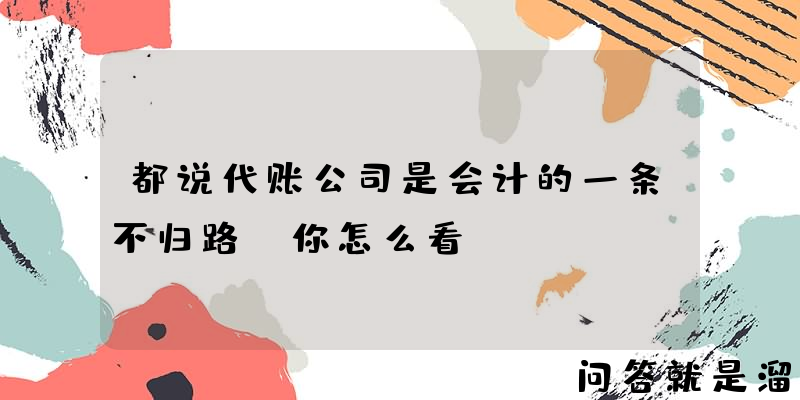 都说代账公司是会计的一条不归路 你怎么看

问答就是溜